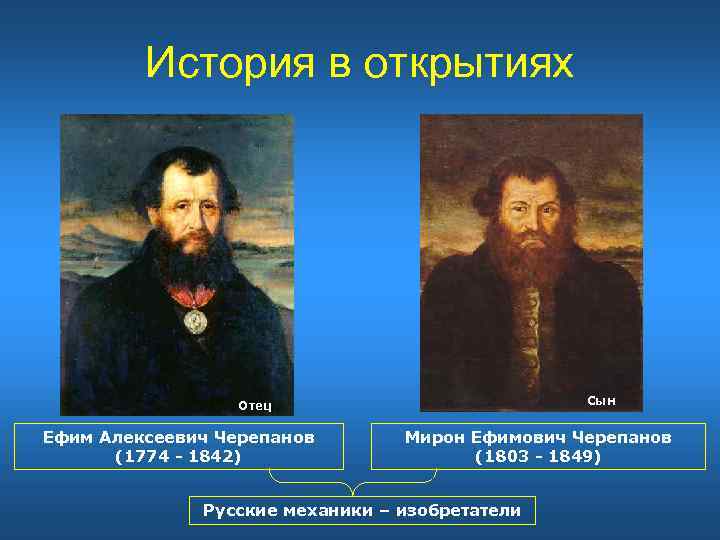 История в открытиях

Отец

Сын

Ефим Алексеевич Черепанов
(1774 - 1842)

Мирон Ефимович Черепанов
(1803 - 1849)

Русские механики – изобретатели